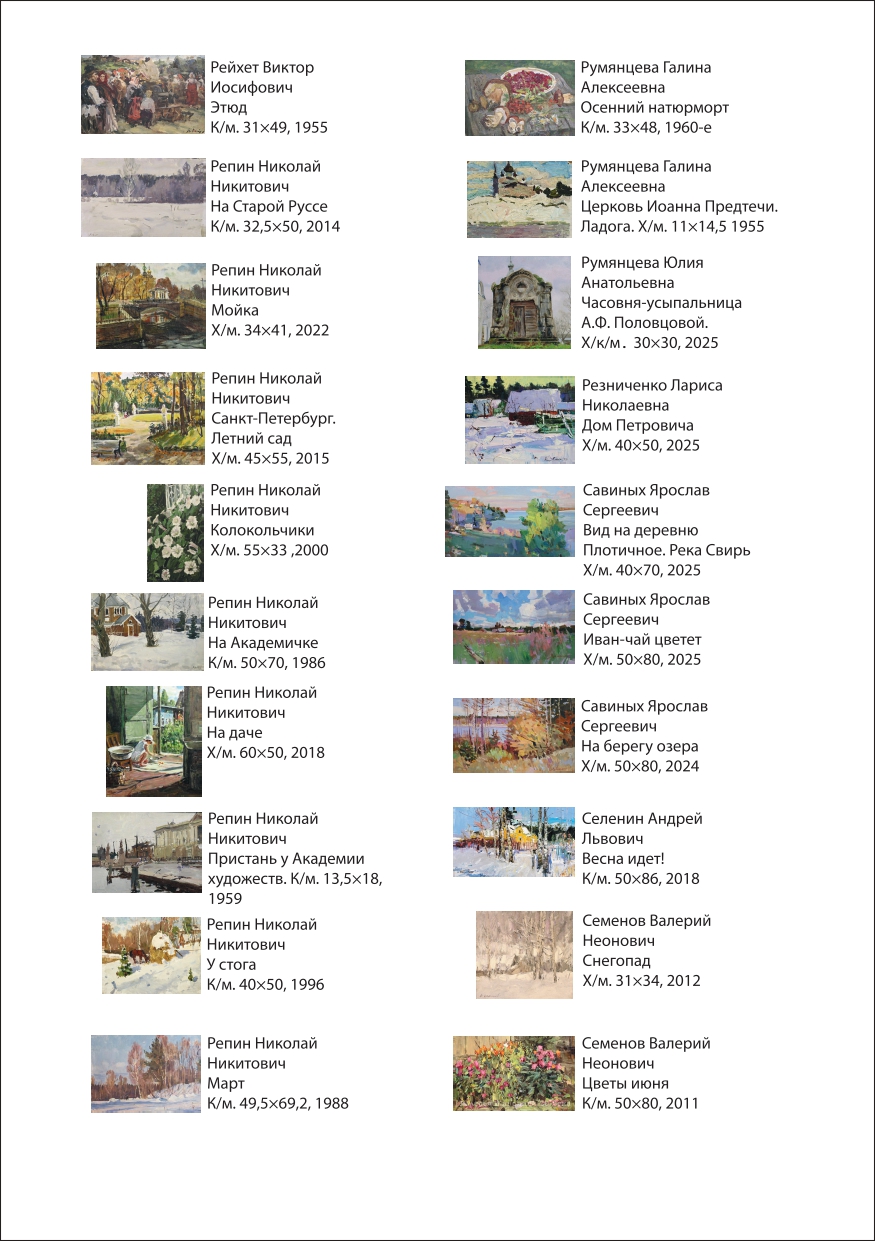 Рейхет Виктор
Иосифович
Этюд
К/м. 31×49, 1955

Репин Николай
Никитович
На Старой Руссе
К/м. 32,5×50, 2014

Репин Николай
Никитович
Мойка
Х/м. 34×41, 2022

Репин Николай
Никитович
Санкт-Петербург.
Летний сад
Х/м. 45×55, 2015

Репин Николай
Никитович
Колокольчики
Х/м. 55×33 ,2000

Репин Николай
Никитович
На Академичке
К/м. 50×70, 1986

Репин Николай
Никитович
На даче
Х/м. 60×50, 2018

Репин Николай
Никитович
Пристань у Академии
художеств. К/м. 13,5×18,
1959

Репин Николай
Никитович
У стога
К/м. 40×50, 1996

Репин Николай
Никитович
Март
К/м. 49,5×69,2, 1988

Румянцева Галина
Алексеевна
Осенний натюрморт
К/м. 33×48, 1960-е

Румянцева Галина
Алексеевна
Церковь Иоанна Предтечи.
Ладога. Х/м. 11×14,5 1955

Румянцева Юлия
Анатольевна
Часовня-усыпальница
А.Ф. Половцовой.
Х/к/м. 30×30, 2025

Резниченко Лариса
Николаевна
Дом Петровича
Х/м. 40×50, 2025

Савиных Ярослав
Сергеевич
Вид на деревню
Плотичное. Река Свирь
Х/м. 40×70, 2025

Савиных Ярослав
Сергеевич
Иван-чай цветет
Х/м. 50×80, 2025

Савиных Ярослав
Сергеевич
На берегу озера
Х/м. 50×80, 2024

Селенин Андрей
Львович
Весна идет!
К/м. 50×86, 2018

Семенов Валерий
Неонович
Снегопад
Х/м. 31×34, 2012

Семенов Валерий
Неонович
Цветы июня
К/м. 50×80, 2011